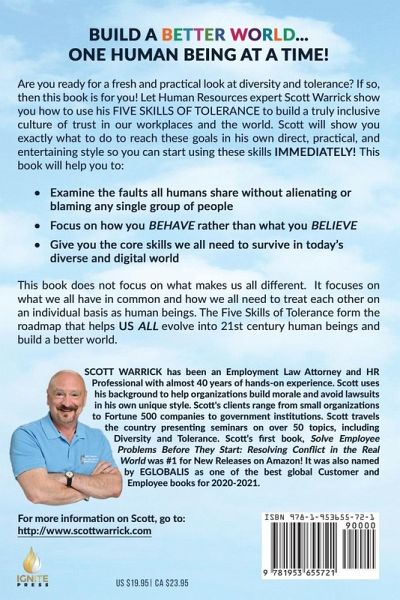 BUILD A BETTER WORLD...
ONE HUMAN BEING AT A TIME!

Are you ready for a fresh and practical look at diversity and tolerance? If so, then this book is for you! Let Human Resources expert Scott Warrick show you how to use his FIVE SKILLS OF TOLERANCE to build a truly inclusive culture of trust in our workplaces and the world. Scott will show you exactly what to do to reach these goals in his own direct, practical, and entertaining style so you can start using these skills IMMEDIATELY! This book will help you to:

• Examine the faults all humans share without alienating or blaming any single group of people
• Focus on how you BEHAVE rather than what you BELIEVE
• Give you the core skills we all need to survive in today's diverse and digital world

This book does not focus on what makes us all different. It focuses on what we all have in common and how we all need to treat each other on an individual basis as human beings. The Five Skills of Tolerance form the roadmap that helps US ALL evolve into 21st century human beings and build a better world.

SCOTT WARRICK has been an Employment Law Attorney and HR Professional with almost 40 years of hands-on experience. Scott uses his background to help organizations build morale and avoid lawsuits in his own unique style. Scott's clients range from small organizations to Fortune 500 companies to government institutions. Scott travels the country presenting seminars on over 50 topics, including Diversity and Tolerance. Scott's first book, Solve Employee Problems Before They Start: Resolving Conflict in the Real World was #1 for New Releases on Amazon! It was also named by EGLOBALIS as one of the best global Customer and Employee books for 2020-2021.

For more information on Scott, go to:
http://www.scottwarrick.com

IGNITE PRESS

US $19.95 | CA $23.95

ISBN 978-1-953655-72-1
90000
9 781953 655721